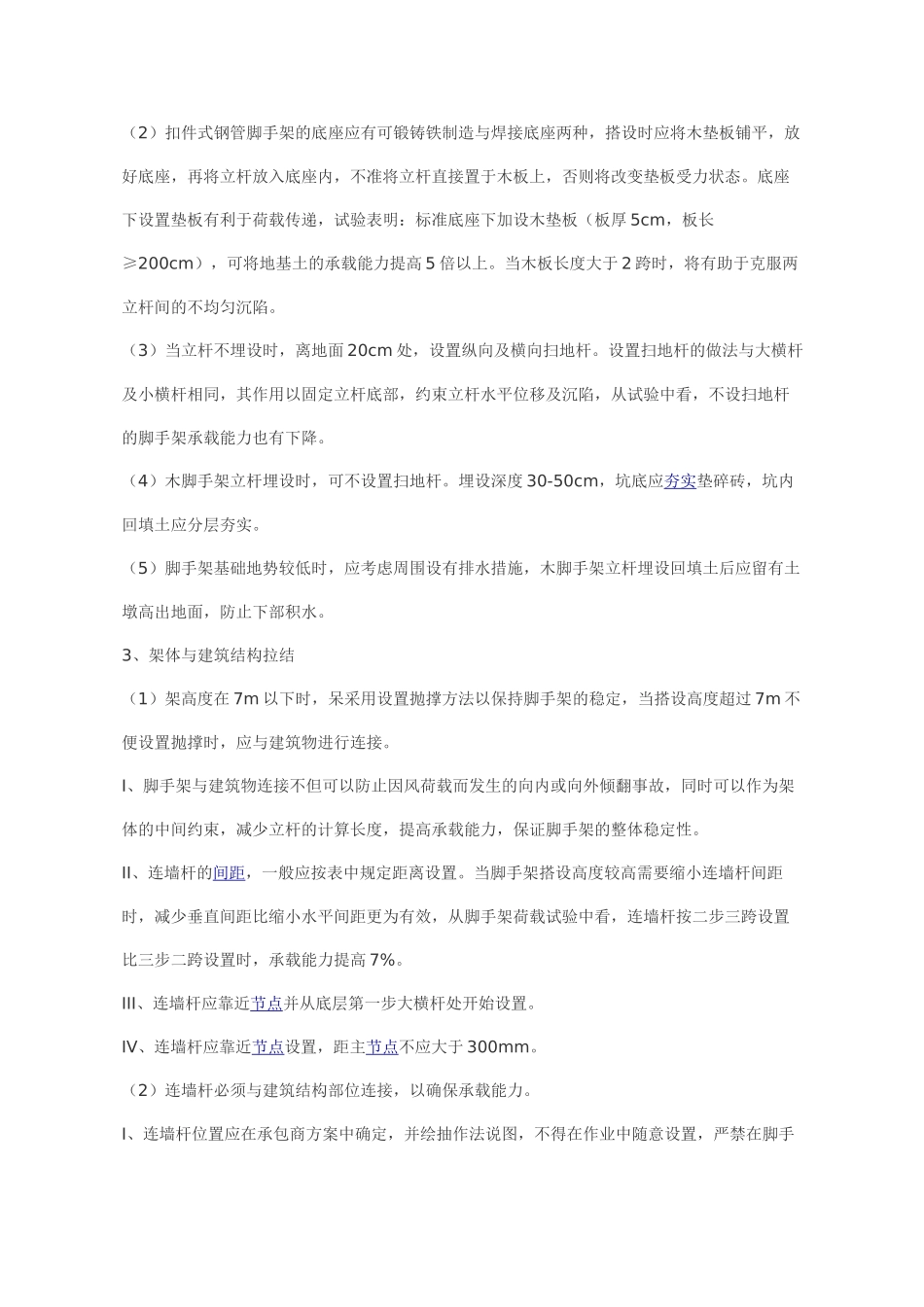 （2）扣件式钢管脚手架的底座应有可锻铸铁制造与焊接底座两种，搭设时应将木垫板铺平，放好底座，再将立杆放入底座内，不准将立杆直接置于木板上，否则将改变垫板受力状态。底座下设置垫板有利于荷载传递，试验表明：标准底座下加设木垫板（板厚 5cm，板长≥200cm），可将地基土的承载能力提高 5 倍以上。当木板长度大于 2 跨时，将有助于克服两立杆间的不均匀沉陷。

（3）当立杆不埋设时，离地面 20cm 处，设置纵向及横向扫地杆。设置扫地杆的做法与大横杆及小横杆相同，其作用以固定立杆底部，约束立杆水平位移及沉陷，从试验中看，不设扫地杆的脚手架承载能力也有下降。

（4）木脚手架立杆埋设时，可不设置扫地杆。埋设深度 30-50cm，坑底应夯实垫碎砖，坑内回填土应分层夯实。

（5）脚手架基础地势较低时，应考虑周围设有排水措施，木脚手架立杆埋设回填土后应留有土墩高出地面，防止下部积水。

3、架体与建筑结构拉结

（1）架高度在 7m 以下时，呆采用设置抛撑方法以保持脚手架的稳定，当搭设高度超过 7m 不便设置抛撑时，应与建筑物进行连接。

I、脚手架与建筑物连接不但可以防止因风荷载而发生的向内或向外倾翻事故，同时可以作为架体的中间约束，减少立杆的计算长度，提高承载能力，保证脚手架的整体稳定性。

II、连墙杆的间距，一般应按表中规定距离设置。当脚手架搭设高度较高需要缩小连墙杆间距时，减少垂直间距比缩小水平间距更为有效，从脚手架荷载试验中看，连墙杆按二步三跨设置比三步二跨设置时，承载能力提高 7%。

III、连墙杆应靠近节点并从底层第一步大横杆处开始设置。

IV、连墙杆应靠近节点设置，距主节点不应大于 300mm。

（2）连墙杆必须与建筑结构部位连接，以确保承载能力。

I、连墙杆位置应在承包商方案中确定，并绘抽作法说图，不得在作业中随意设置，严禁在脚手